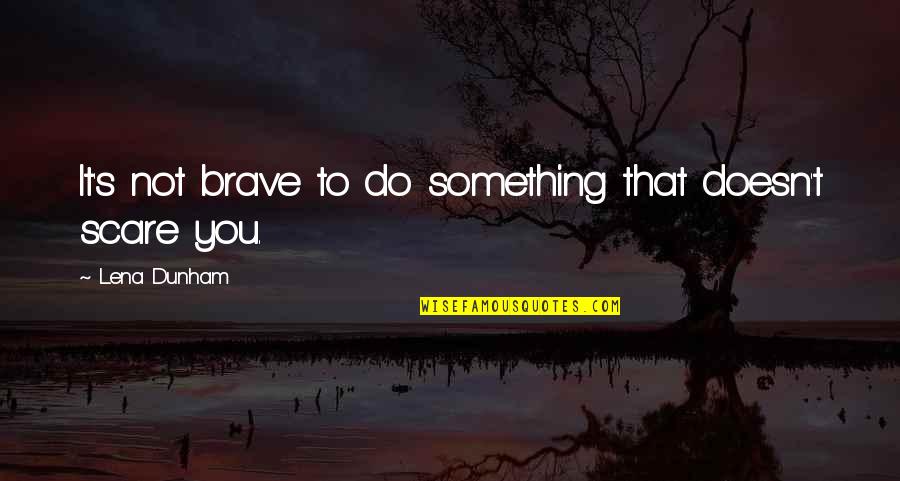 It's not brave to do something that doesn't scare you.

~ Lena Dunham

WISEFAMOUSQUOTES.COM